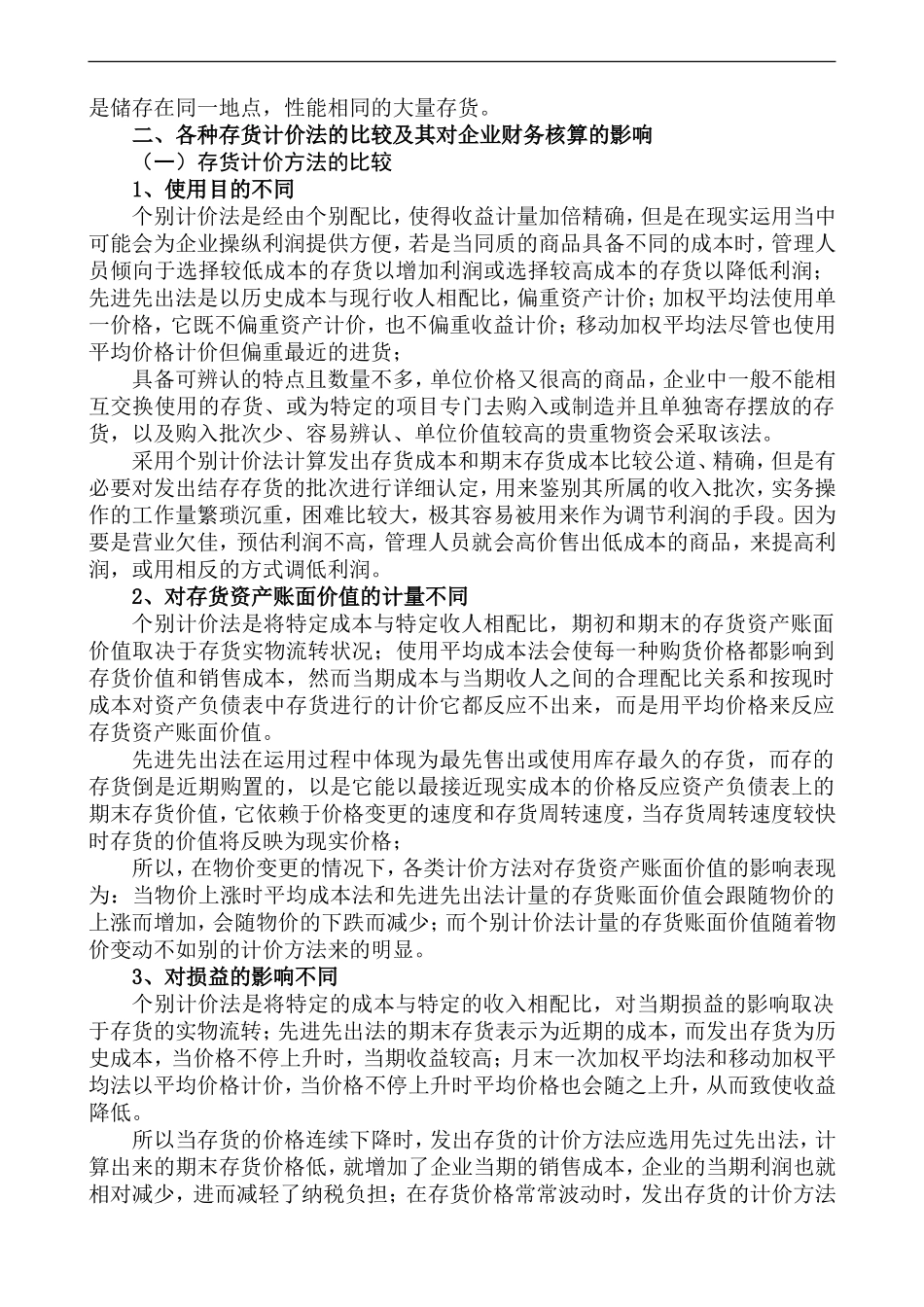 是储存在同一地点，性能相同的大量存货。

二、各种存货计价法的比较及其对企业财务核算的影响

（一）存货计价方法的比较

1、使用目的不同

个别计价法是经由个别配比，使得收益计量加倍精确，但是在现实运用当中可能会为企业操纵利润提供方便，若是当同质的商品具备不同的成本时，管理人员倾向于选择较低成本的存货以增加利润或选择较高成本的存货以降低利润；先进先出法是以历史成本与现行收人相配比，偏重资产计价；加权平均法使用单一价格，它既不偏重资产计价，也不偏重收益计价；移动加权平均法尽管也使用平均价格计价但偏重最近的进货；

具备可辨认的特点且数量不多，单位价格又很高的商品，企业中一般不能相互交换使用的存货、或为特定的项目专门去购入或制造并且单独寄存摆放的存货，以及购入批次少、容易辨认、单位价值较高的贵重物资会采取该法。

采用个别计价法计算发出存货成本和期末存货成本比较公道、精确，但是有必要对发出结存存货的批次进行详细认定，用来鉴别其所属的收入批次，实务操作的工作量繁琐沉重，困难比较大，极其容易被用来作为调节利润的手段。因为要是营业欠佳，预估利润不高，管理人员就会高价售出低成本的商品，来提高利润，或用相反的方式调低利润。

2、对存货资产账面价值的计量不同

个别计价法是将特定成本与特定收人相配比，期初和期末的存货资产账面价值取决于存货实物流转状况；使用平均成本法会使每一种购货价格都影响到存货价值和销售成本，然而当期成本与当期收人之间的合理配比关系和按现时成本对资产负债表中存货进行的计价它都反应不出来，而是用平均价格来反应存货资产账面价值。

先进先出法在运用过程中体现为最先售出或使用库存最久的存货，而存的存货倒是近期购置的，以是它能以最接近现实成本的价格反应资产负债表上的期末存货价值，它依赖于价格变更的速度和存货周转速度，当存货周转速度较快时存货的价值将反映为现实价格；

所以，在物价变更的情况下，各类计价方法对存货资产账面价值的影响表现为：当物价上涨时平均成本法和先进先出法计量的存货账面价值会跟随物价的上涨而增加，会随物价的下跌而减少；而个别计价法计量的存货账面价值随着物价变动不如别的计价方法来的明显。

3、对损益的影响不同

个别计价法是将特定的成本与特定的收入相配比，对当期损益的影响取决于存货的实物流转；先进先出法的期末存货表示为近期的成本，而发出存货为历史成本，当价格不停上升时，当期收益较高；月末一次加权平均法和移动加权平均法以平均价格计价，当价格不停上升时平均价格也会随之上升，从而致使收益降低。

所以当存货的价格连续下降时，发出存货的计价方法应选用先过先出法，计算出来的期末存货价格低，就增加了企业当期的销售成本，企业的当期利润也就相对减少，进而减轻了纳税负担；在存货价格常常波动时，发出存货的计价方法